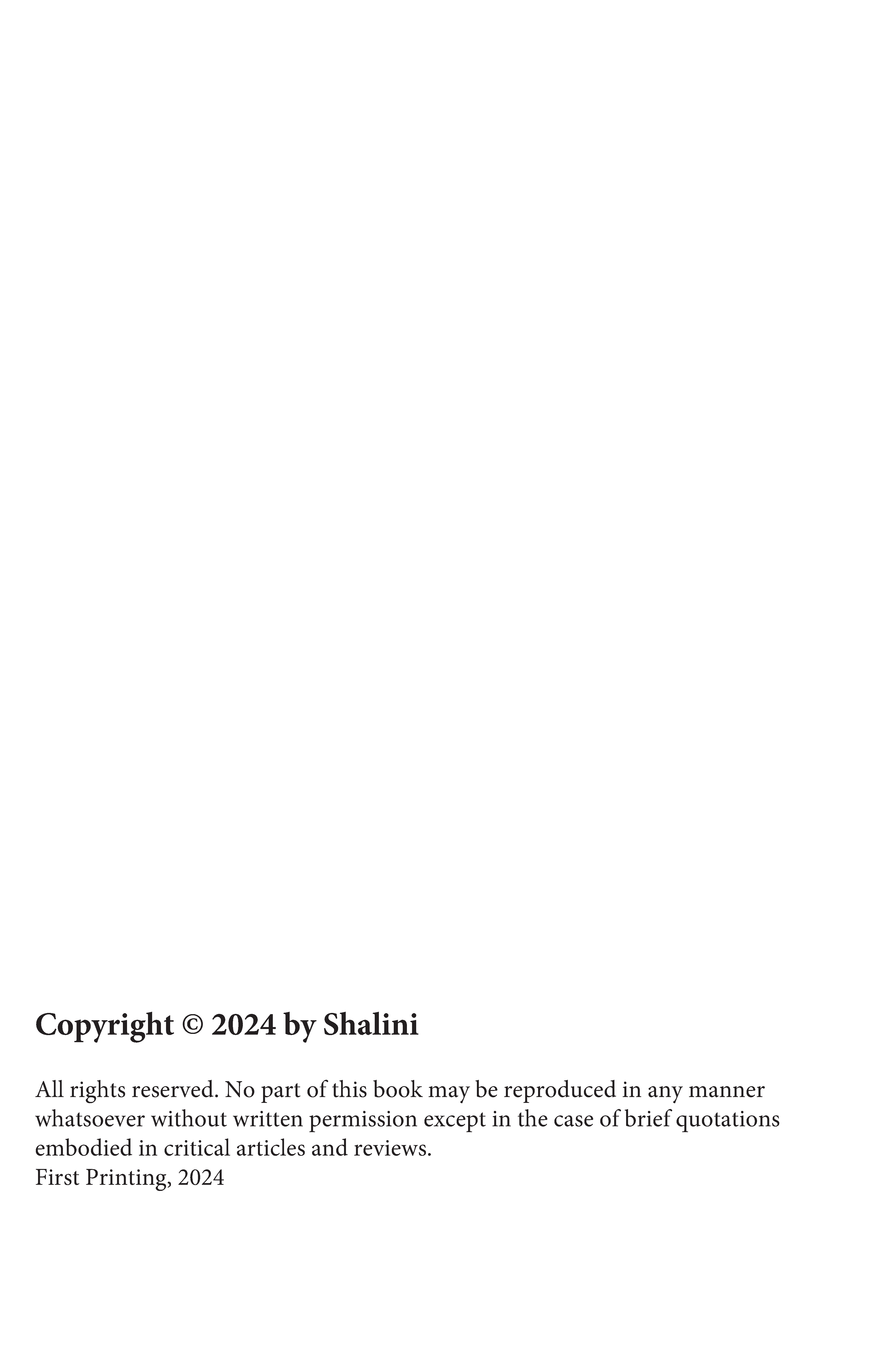 Copyright © 2024 by Shalini

All rights reserved. No part of this book may be reproduced in any manner whatsoever without written permission except in the case of brief quotations embodied in critical articles and reviews.
First Printing, 2024